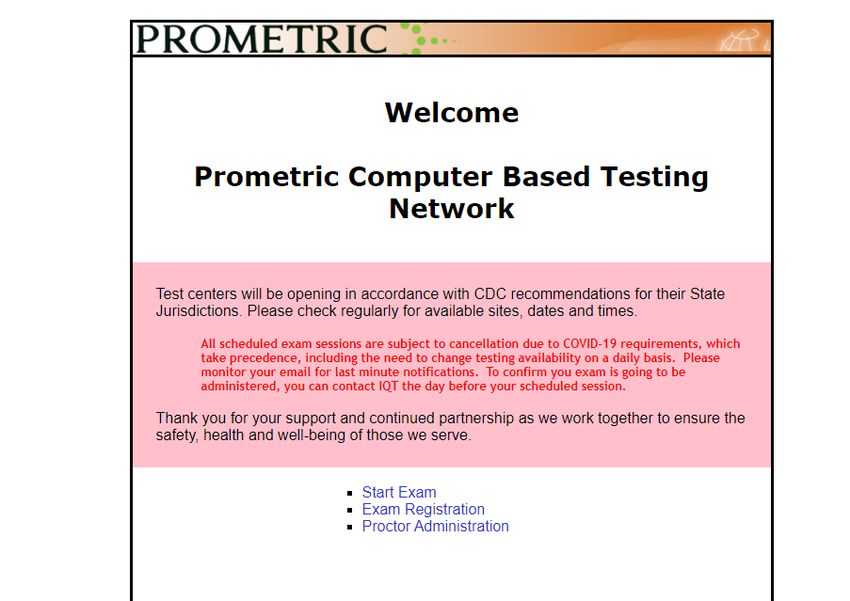 PROMETRIC

Welcome

Prometric Computer Based Testing Network

Test centers will be opening in accordance with CDC recommendations for their State Jurisdictions. Please check regularly for available sites, dates and times.

All scheduled exam sessions are subject to cancellation due to COVID-19 requirements, which take precedence, including the need to change testing availability on a daily basis. Please monitor your email for last minute notifications. To confirm you exam is going to be administered, you can contact IQT the day before your scheduled session.

Thank you for your support and continued partnership as we work together to ensure the safety, health and well-being of those we serve.

- Start Exam
- Exam Registration
- Proctor Administration